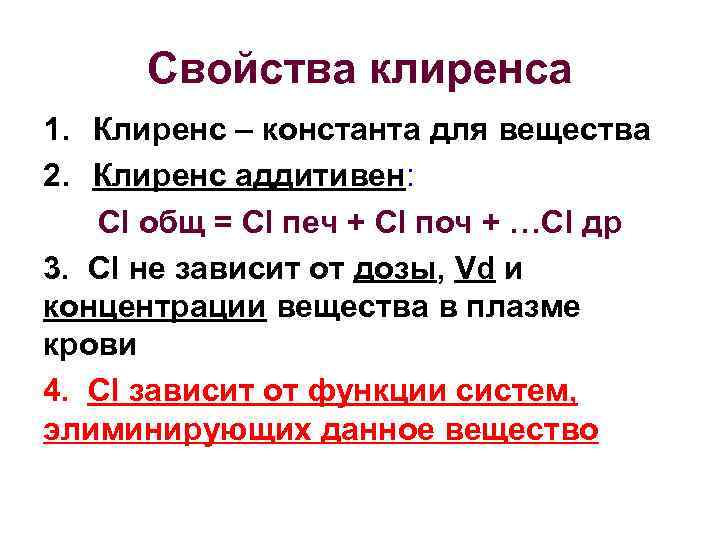 Свойства клиренса

1. Клиренс – константа для вещества

2. Клиренс аддитивен:

Cl общ = Cl печ + Cl поч + …Cl др

3. Cl не зависит от дозы, Vd и концентрации вещества в плазме крови

4. Cl зависит от функции систем, элиминирующих данное вещество